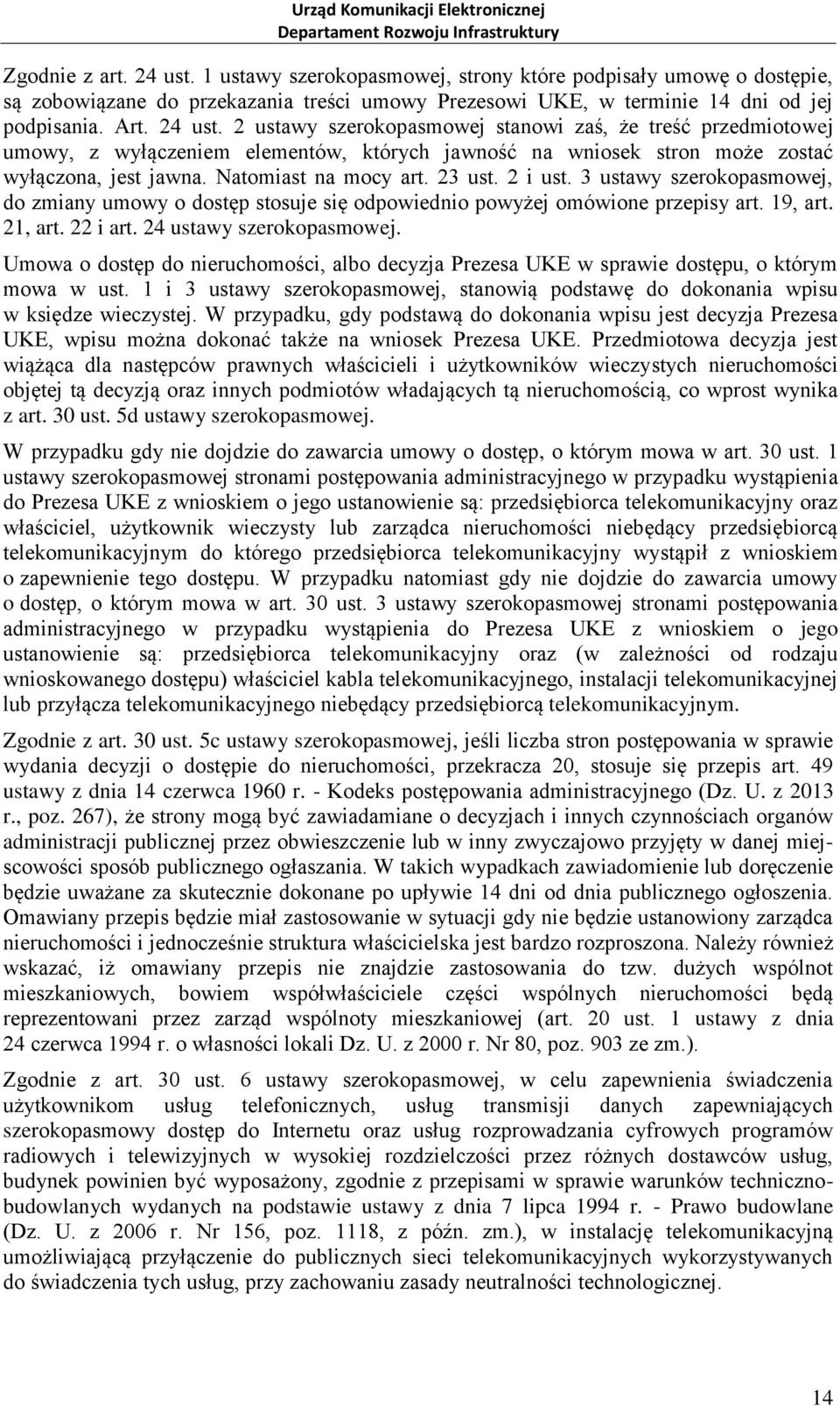 Urząd Komunikacji Elektronicznej
Departament Rozwoju Infrastruktury

Zgodnie z art. 24 ust. 1 ustawy szerokopasmowej, strony które podpisały umowę o dostępie, są zobowiązane do przekazania treści umowy Prezesowi UKE, w terminie 14 dni od jej podpisania. Art. 24 ust. 2 ustawy szerokopasmowej stanowi zaś, że treść przedmiotowej umowy, z wyłączeniem elementów, których jawność na wniosek stron może zostać wyłączona, jest jawna. Natomiast na mocy art. 23 ust. 2 i ust. 3 ustawy szerokopasmowej, do zmiany umowy o dostęp stosuje się odpowiednio powyżej omówione przepisy art. 19, art. 21, art. 22 i art. 24 ustawy szerokopasmowej.

Umowa o dostęp do nieruchomości, albo decyzja Prezesa UKE w sprawie dostępu, o którym mowa w ust. 1 i 3 ustawy szerokopasmowej, stanowią podstawę do dokonania wpisu w księdze wieczystej. W przypadku, gdy podstawą do dokonania wpisu jest decyzja Prezesa UKE, wpisu można dokonać także na wniosek Prezesa UKE. Przedmiotowa decyzja jest wiążąca dla następców prawnych właścicieli i użytkowników wieczystych nieruchomości objętej tą decyzją oraz innych podmiotów władających tą nieruchomością, co wprost wynika z art. 30 ust. 5d ustawy szerokopasmowej.

W przypadku gdy nie dojdzie do zawarcia umowy o dostęp, o którym mowa w art. 30 ust. 1 ustawy szerokopasmowej stronami postępowania administracyjnego w przypadku wystąpienia do Prezesa UKE z wnioskiem o jego ustanowienie są: przedsiębiorca telekomunikacyjny oraz właściciel, użytkownik wieczysty lub zarządca nieruchomości niebędący przedsiębiorcą telekomunikacyjnym do którego przedsiębiorca telekomunikacyjny wystąpił z wnioskiem o zapewnienie tego dostępu. W przypadku natomiast gdy nie dojdzie do zawarcia umowy o dostęp, o którym mowa w art. 30 ust. 3 ustawy szerokopasmowej stronami postępowania administracyjnego w przypadku wystąpienia do Prezesa UKE z wnioskiem o jego ustanowienie są: przedsiębiorca telekomunikacyjny oraz (w zależności od rodzaju wnioskowanego dostępu) właściciel kabla telekomunikacyjnego, instalacji telekomunikacyjnej lub przyłącza telekomunikacyjnego niebędący przedsiębiorcą telekomunikacyjnym.

Zgodnie z art. 30 ust. 5c ustawy szerokopasmowej, jeśli liczba stron postępowania w sprawie wydania decyzji o dostępie do nieruchomości, przekracza 20, stosuje się przepis art. 49 ustawy z dnia 14 czerwca 1960 r. - Kodeks postępowania administracyjnego (Dz. U. z 2013 r., poz. 267), że strony mogą być zawiadamiane o decyzjach i innych czynnościach organów administracji publicznej przez obwieszczenie lub w inny zwyczajowo przyjęty w danej miejscowości sposób publicznego ogłaszania. W takich wypadkach zawiadomienie lub doręczenie będzie uważane za skutecznie dokonane po upływie 14 dni od dnia publicznego ogłoszenia. Omawiany przepis będzie miał zastosowanie w sytuacji gdy nie będzie ustanowiony zarządca nieruchomości i jednocześnie struktura właścicielska jest bardzo rozproszona. Należy również wskazać, iż omawiany przepis nie znajdzie zastosowania do tzw. dużych wspólnot mieszkaniowych, bowiem współwłaściciele części wspólnych nieruchomości będą reprezentowani przez zarząd wspólnoty mieszkaniowej (art. 20 ust. 1 ustawy z dnia 24 czerwca 1994 r. o własności lokali Dz. U. z 2000 r. Nr 80, poz. 903 ze zm.).

Zgodnie z art. 30 ust. 6 ustawy szerokopasmowej, w celu zapewnienia świadczenia użytkownikom usług telefonicznych, usług transmisji danych zapewniających szerokopasmowy dostęp do Internetu oraz usług rozprowadzania cyfrowych programów radiowych i telewizyjnych w wysokiej rozdzielczości przez różnych dostawców usług, budynek powinien być wyposażony, zgodnie z przepisami w sprawie warunków techniczno-budowlanych wydanych na podstawie ustawy z dnia 7 lipca 1994 r. - Prawo budowlane (Dz. U. z 2006 r. Nr 156, poz. 1118, z późn. zm.), w instalację telekomunikacyjną umożliwiającą przyłączenie do publicznych sieci telekomunikacyjnych wykorzystywanych do świadczenia tych usług, przy zachowaniu zasady neutralności technologicznej.

14